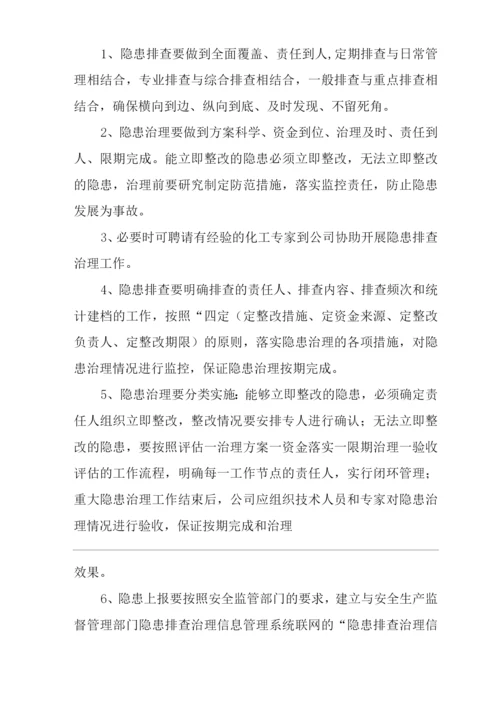 1、隐患排查要做到全面覆盖、责任到人,定期排查与日常管理相结合，专业排查与综合排查相结合，一般排查与重点排查相结合，确保横向到边、纵向到底、及时发现、不留死角。

2、隐患治理要做到方案科学、资金到位、治理及时、责任到人、限期完成。能立即整改的隐患必须立即整改，无法立即整改的隐患，治理前要研究制定防范措施，落实监控责任，防止隐患发展为事故。

3、必要时可聘请有经验的化工专家到公司协助开展隐患排查治理工作。

4、隐患排查要明确排查的责任人、排查内容、排查频次和统计建档的工作，按照“四定（定整改措施、定资金来源、定整改负责人、定整改期限）的原则，落实隐患治理的各项措施，对隐患治理情况进行监控，保证隐患治理按期完成。

5、隐患治理要分类实施：能够立即整改的隐患，必须确定责任人组织立即整改，整改情况要安排专人进行确认；无法立即整改的隐患，要按照评估一治理方案一资金落实一限期治理一验收评估的工作流程，明确每一工作节点的责任人，实行闭环管理；重大隐患治理工作结束后，公司应组织技术人员和专家对隐患治理情况进行验收，保证按期完成和治理

效果。

6、隐患上报要按照安全监管部门的要求，建立与安全生产监督管理部门隐患排查治理信息管理系统联网的“隐患排查治理信